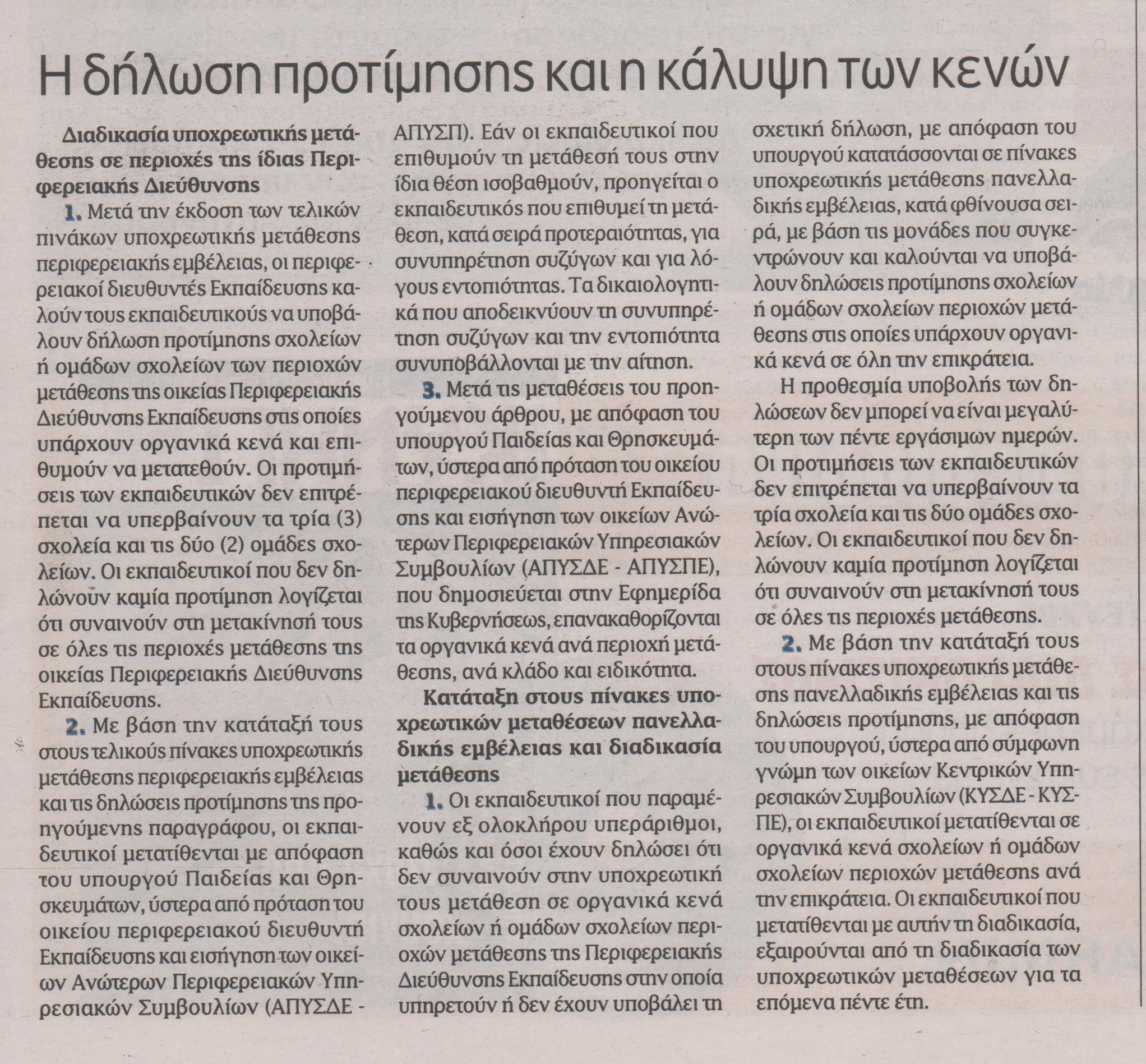 Η δήλωση προτίμησης και η κάλυψη των κενών

Διαδικασία υποχρεωτικής μετάθεσης σε περιοχές της ίδιας Περιφερειακής Διεύθυνσης

1. Μετά την έκδοση των τελικών πινάκων υποχρεωτικής μετάθεσης περιφερειακής εμβέλειας, οι περιφερειακοί διευθυντές Εκπαίδευσης καλούν τους εκπαιδευτικούς να υποβάλουν δήλωση προτίμησης σχολείων ή ομάδων σχολείων των περιοχών μετάθεσης της οικείας Περιφερειακής Διεύθυνσης Εκπαίδευσης στις οποίες υπάρχουν οργανικά κενά και επιθυμούν να μετατεθούν. Οι προτιμήσεις των εκπαιδευτικών δεν επιτρέπεται να υπερβαίνουν τα τρία (3) σχολεία και τις δύο (2) ομάδες σχολείων. Οι εκπαιδευτικοί που δεν δηλώνουν καμία προτίμηση λογίζεται ότι συναινούν στη μετακίνησή τους σε όλες τις περιοχές μετάθεσης της οικείας Περιφερειακής Διεύθυνσης Εκπαίδευσης.

2. Με βάση την κατάταξή τους στους τελικούς πίνακες υποχρεωτικής μετάθεσης περιφερειακής εμβέλειας και τις δηλώσεις προτίμησης της προηγούμενης παραγράφου, οι εκπαιδευτικοί μετατίθενται με απόφαση του υπουργού Παιδείας και Θρησκευμάτων, ύστερα από πρόταση του οικείου περιφερειακού διευθυντή Εκπαίδευσης και εισήγηση των οικείων Ανώτερων Περιφερειακών Υπηρεσιακών Συμβουλίων (ΑΠΥΣΔΕ - ΑΠΥΣΠ). Εάν οι εκπαιδευτικοί που επιθυμούν τη μετάθεσή τους στην ίδια θέση ισοβαθμούν, προηγείται ο εκπαιδευτικός που επιθυμεί τη μετάθεση, κατά σειρά προτεραιότητας, για συνυπηρέτηση συζύγων και για λόγους εντοπιότητας. Τα δικαιολογητικά που αποδεικνύουν τη συνυπηρέτηση συζύγων και την εντοπιότητα συνυποβάλλονται με την αίτηση.

3. Μετά τις μεταθέσεις του προηγούμενου άρθρου, με απόφαση του υπουργού Παιδείας και Θρησκευμάτων, ύστερα από πρόταση του οικείου περιφερειακού διευθυντή Εκπαίδευσης και εισήγηση των οικείων Ανώτερων Περιφερειακών Υπηρεσιακών Συμβουλίων (ΑΠΥΣΔΕ - ΑΠΥΣΠΕ), που δημοσιεύεται στην Εφημερίδα της Κυβερνήσεως, επανακαθορίζονται τα οργανικά κενά ανά περιοχή μετάθεσης, ανά κλάδο και ειδικότητα.

Κατάταξη στους πίνακες υποχρεωτικών μεταθέσεων πανελλαδικής εμβέλειας και διαδικασία μετάθεσης

1. Οι εκπαιδευτικοί που παραμένουν εξ ολοκλήρου υπεράριθμοι, καθώς και όσοι έχουν δηλώσει ότι δεν συναινούν στην υποχρεωτική τους μετάθεση σε οργανικά κενά σχολείων ή ομάδων σχολείων περιοχών μετάθεσης της Περιφερειακής Διεύθυνσης Εκπαίδευσης στην οποία υπηρετούν ή δεν έχουν υποβάλει τη σχετική δήλωση, με απόφαση του υπουργού κατατάσσονται σε πίνακες υποχρεωτικής μετάθεσης πανελλαδικής εμβέλειας, κατά φθίνουσα σειρά, με βάση τις μονάδες που συγκεντρώνουν και καλούνται να υποβάλουν δηλώσεις προτίμησης σχολείων ή ομάδων σχολείων περιοχών μετάθεσης στις οποίες υπάρχουν οργανικά κενά σε όλη την επικράτεια.

Η προθεσμία υποβολής των δηλώσεων δεν μπορεί να είναι μεγαλύτερη των πέντε εργάσιμων ημερών. Οι προτιμήσεις των εκπαιδευτικών δεν επιτρέπεται να υπερβαίνουν τα τρία σχολεία και τις δύο ομάδες σχολείων. Οι εκπαιδευτικοί που δεν δηλώνουν καμία προτίμηση λογίζεται ότι συναινούν στη μετακίνησή τους σε όλες τις περιοχές μετάθεσης.

2. Με βάση την κατάταξή τους στους πίνακες υποχρεωτικής μετάθεσης πανελλαδικής εμβέλειας και τις δηλώσεις προτίμησης, με απόφαση του υπουργού, ύστερα από σύμφωνη γνώμη των οικείων Κεντρικών Υπηρεσιακών Συμβουλίων (ΚΥΣΔΕ - ΚΥΣΠΕ), οι εκπαιδευτικοί μετατίθενται σε οργανικά κενά σχολείων ή ομάδων σχολείων περιοχών μετάθεσης ανά την επικράτεια. Οι εκπαιδευτικοί που μετατίθενται με αυτήν τη διαδικασία, εξαιρούνται από τη διαδικασία των υποχρεωτικών μεταθέσεων για τα επόμενα πέντε έτη.